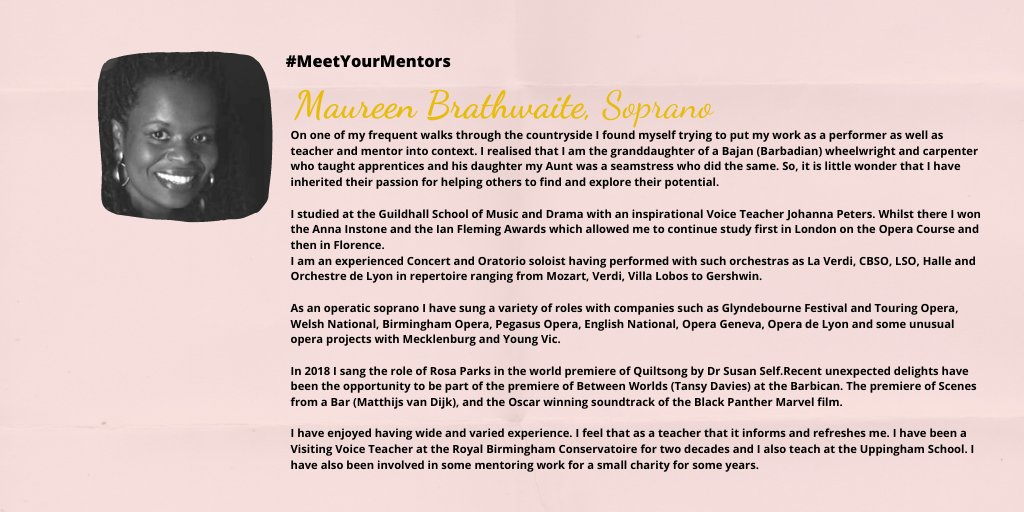 #MeetYourMentors

Maureen Brathwaite, Soprano

On one of my frequent walks through the countryside I found myself trying to put my work as a performer as well as teacher and mentor into context. I realised that I am the granddaughter of a Bajan (Barbadian) wheelwright and carpenter who taught apprentices and his daughter my Aunt was a seamstress who did the same. So, it is little wonder that I have inherited their passion for helping others to find and explore their potential.

I studied at the Guildhall School of Music and Drama with an inspirational Voice Teacher Johanna Peters. Whilst there I won the Anna Instone and the Ian Fleming Awards which allowed me to continue study first in London on the Opera Course and then in Florence.
I am an experienced Concert and Oratorio soloist having performed with such orchestras as La Verdi, CBSO, LSO, Halle and Orchestre de Lyon in repertoire ranging from Mozart, Verdi, Villa Lobos to Gershwin.

As an operatic soprano I have sung a variety of roles with companies such as Glyndebourne Festival and Touring Opera, Welsh National, Birmingham Opera, Pegasus Opera, English National, Opera Geneva, Opera de Lyon and some unusual opera projects with Mecklenburg and Young Vic.

In 2018 I sang the role of Rosa Parks in the world premiere of Quiltsong by Dr Susan Self.Recent unexpected delights have been the opportunity to be part of the premiere of Between Worlds (Tansy Davies) at the Barbican. The premiere of Scenes from a Bar (Matthijs van Dijk), and the Oscar winning soundtrack of the Black Panther Marvel film.

I have enjoyed having wide and varied experience. I feel that as a teacher that it informs and refreshes me. I have been a Visiting Voice Teacher at the Royal Birmingham Conservatoire for two decades and I also teach at the Uppingham School. I have also been involved in some mentoring work for a small charity for some years.